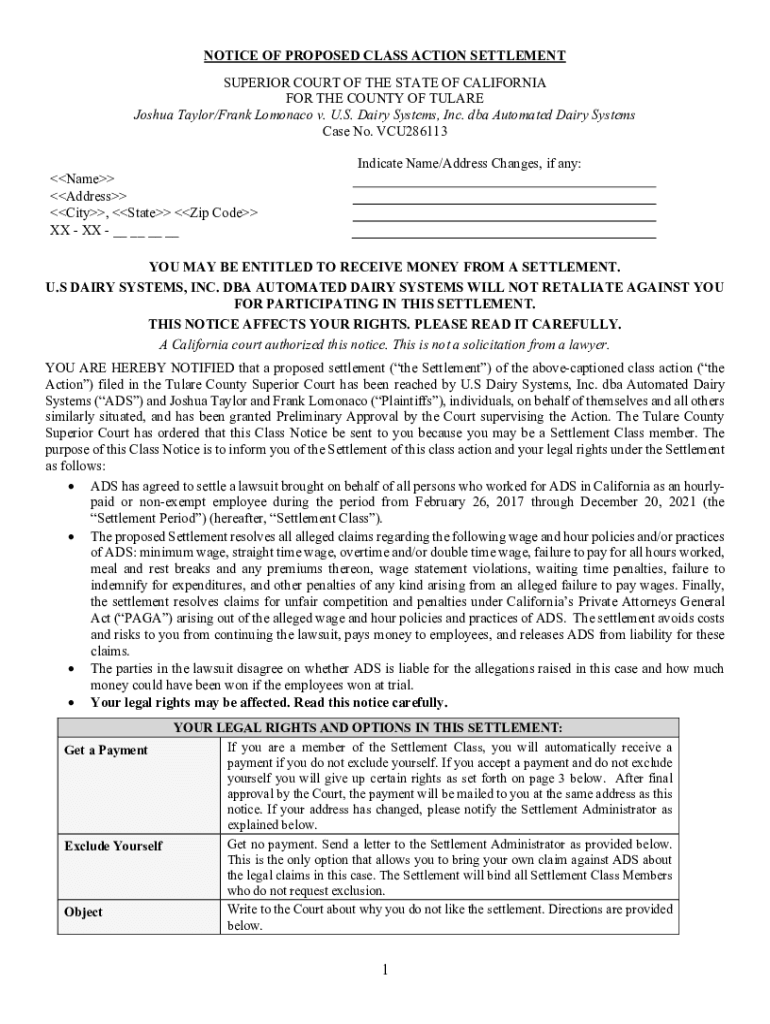 NOTICE OF PROPOSED CLASS ACTION SETTLEMENT

SUPERIOR COURT OF THE STATE OF CALIFORNIA
FOR THE COUNTY OF TULARE
Joshua Taylor/Frank Lomonaco v. U.S. Dairy Systems, Inc. dba Automated Dairy Systems
Case No. VCU286113

<<Name>>
<<Address>>
<<City>>, <<State>> <<Zip Code>>
XX - XX - __ __ __ __

Indicate Name/Address Changes, if any:

YOU MAY BE ENTITLED TO RECEIVE MONEY FROM A SETTLEMENT.
U.S DAIRY SYSTEMS, INC. DBA AUTOMATED DAIRY SYSTEMS WILL NOT RETALIATE AGAINST YOU FOR PARTICIPATING IN THIS SETTLEMENT.
THIS NOTICE AFFECTS YOUR RIGHTS. PLEASE READ IT CAREFULLY.
A California court authorized this notice. This is not a solicitation from a lawyer.

YOU ARE HEREBY NOTIFIED that a proposed settlement ("the Settlement") of the above-captioned class action ("the Action") filed in the Tulare County Superior Court has been reached by U.S Dairy Systems, Inc. dba Automated Dairy Systems ("ADS") and Joshua Taylor and Frank Lomonaco ("Plaintiffs"), individuals, on behalf of themselves and all others similarly situated, and has been granted Preliminary Approval by the Court supervising the Action. The Tulare County Superior Court has ordered that this Class Notice be sent to you because you may be a Settlement Class member. The purpose of this Class Notice is to inform you of the Settlement of this class action and your legal rights under the Settlement as follows:

• ADS has agreed to settle a lawsuit brought on behalf of all persons who worked for ADS in California as an hourly-paid or non-exempt employee during the period from February 26, 2017 through December 20, 2021 (the "Settlement Period") (hereafter, "Settlement Class").
• The proposed Settlement resolves all alleged claims regarding the following wage and hour policies and/or practices of ADS: minimum wage, straight time wage, overtime and/or double time wage, failure to pay for all hours worked, meal and rest breaks and any premiums thereon, wage statement violations, waiting time penalties, failure to indemnify for expenditures, and other penalties of any kind arising from an alleged failure to pay wages. Finally, the settlement resolves claims for unfair competition and penalties under California's Private Attorneys General Act ("PAGA") arising out of the alleged wage and hour policies and practices of ADS. The settlement avoids costs and risks to you from continuing the lawsuit, pays money to employees, and releases ADS from liability for these claims.
• The parties in the lawsuit disagree on whether ADS is liable for the allegations raised in this case and how much money could have been won if the employees won at trial.
• Your legal rights may be affected. Read this notice carefully.

| YOUR LEGAL RIGHTS AND OPTIONS IN THIS SETTLEMENT: | |
|---|---|
| Get a Payment | If you are a member of the Settlement Class, you will automatically receive a payment if you do not exclude yourself. If you accept a payment and do not exclude yourself you will give up certain rights as set forth on page 3 below. After final approval by the Court, the payment will be mailed to you at the same address as this notice. If your address has changed, please notify the Settlement Administrator as explained below. |
| Exclude Yourself | Get no payment. Send a letter to the Settlement Administrator as provided below. This is the only option that allows you to bring your own claim against ADS about the legal claims in this case. The Settlement will bind all Settlement Class Members who do not request exclusion. |
| Object | Write to the Court about why you do not like the settlement. Directions are provided below. |

1